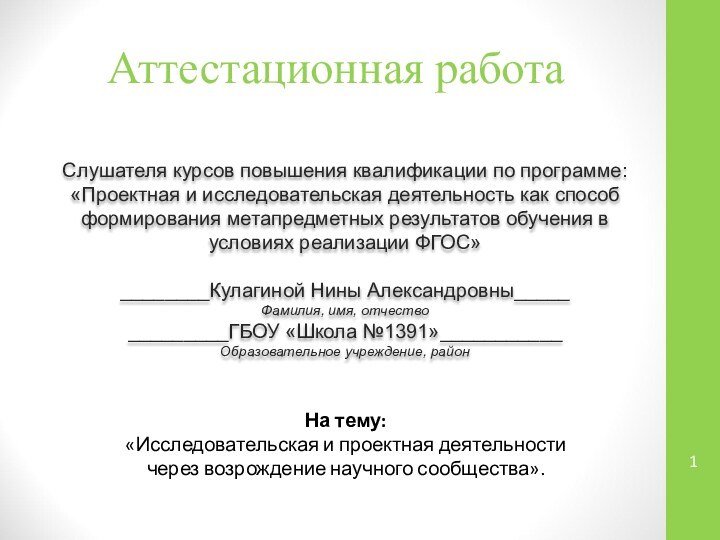 Аттестационная работа

Слушателя курсов повышения квалификации по программе: «Проектная и исследовательская деятельность как способ формирования метапредметных результатов обучения в условиях реализации ФГОС»

________Кулагиной Нины Александровны_____
Фамилия, имя, отчество
_________ГБОУ «Школа №1391»___________
Образовательное учреждение, район

На тему:
«Исследовательская и проектная деятельности через возрождение научного сообщества».

1